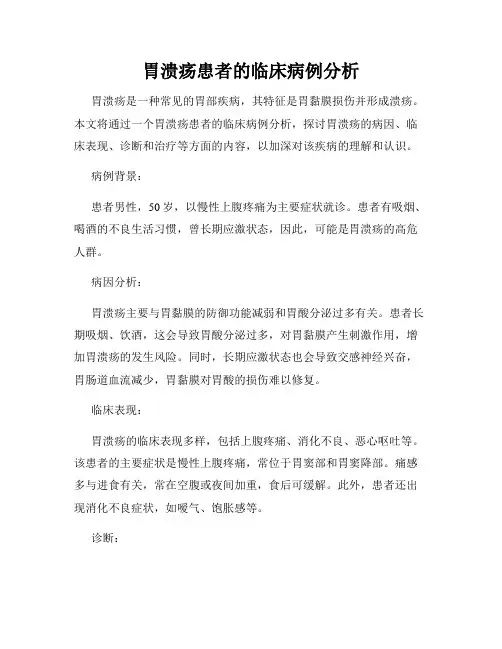 胃溃疡患者的临床病例分析

胃溃疡是一种常见的胃部疾病，其特征是胃黏膜损伤并形成溃疡。本文将通过一个胃溃疡患者的临床病例分析，探讨胃溃疡的病因、临床表现、诊断和治疗等方面的内容，以加深对该疾病的理解和认识。

病例背景：

患者男性，50岁，以慢性上腹疼痛为主要症状就诊。患者有吸烟、喝酒的不良生活习惯，曾长期应激状态，因此，可能是胃溃疡的高危人群。

病因分析：

胃溃疡主要与胃黏膜的防御功能减弱和胃酸分泌过多有关。患者长期吸烟、饮酒，这会导致胃酸分泌过多，对胃黏膜产生刺激作用，增加胃溃疡的发生风险。同时，长期应激状态也会导致交感神经兴奋，胃肠道血流减少，胃黏膜对胃酸的损伤难以修复。

临床表现：

胃溃疡的临床表现多样，包括上腹疼痛、消化不良、恶心呕吐等。该患者的主要症状是慢性上腹疼痛，常位于胃窦部和胃窦降部。痛感多与进食有关，常在空腹或夜间加重，食后可缓解。此外，患者还出现消化不良症状，如嗳气、饱胀感等。

诊断：